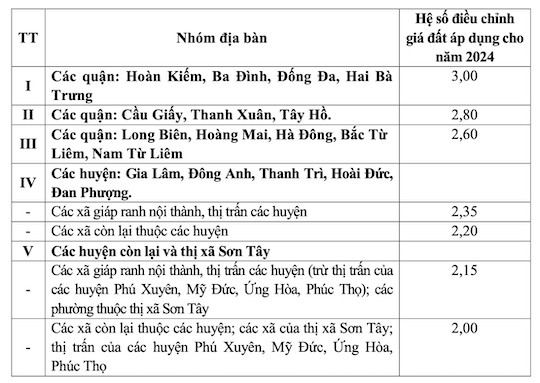 | TT | Nhóm địa bàn | Hệ số điều chỉnh giá đất áp dụng cho năm 2024 |
|---|---|---|
| I | Các quận: Hoàn Kiếm, Ba Đình, Đống Đa, Hai Bà Trưng | 3,00 |
| II | Các quận: Cầu Giấy, Thanh Xuân, Tây Hồ. | 2,80 |
| III | Các quận: Long Biên, Hoàng Mai, Hà Đông, Bắc Từ Liêm, Nam Từ Liêm | 2,60 |
| IV | Các huyện: Gia Lâm, Đông Anh, Thanh Trì, Hoài Đức, Đan Phượng. | |
| - | Các xã giáp ranh nội thành, thị trấn các huyện | 2,35 |
| - | Các xã còn lại thuộc các huyện | 2,20 |
| V | Các huyện còn lại và thị xã Sơn Tây | |
| - | Các xã giáp ranh nội thành, thị trấn các huyện (trừ thị trấn của các huyện Phú Xuyên, Mỹ Đức, Ứng Hòa, Phúc Thọ); các phường thuộc thị xã Sơn Tây | 2,15 |
| - | Các xã còn lại thuộc các huyện; các xã của thị xã Sơn Tây; thị trấn của các huyện Phú Xuyên, Mỹ Đức, Ứng Hòa, Phúc Thọ | 2,00 |